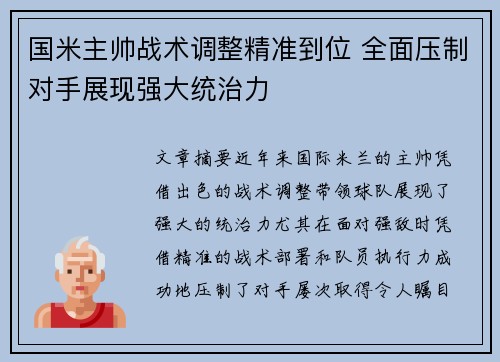 国米主帅战术调整精准到位 全面压制对手展现强大统治力

文章摘要近年来国际米兰的主帅凭借出色的战术调整带领球队展现了强大的统治力尤其在面对强敌时凭借精准的战术部署和队员执行力成功地压制了对手屡次取得令人瞩目